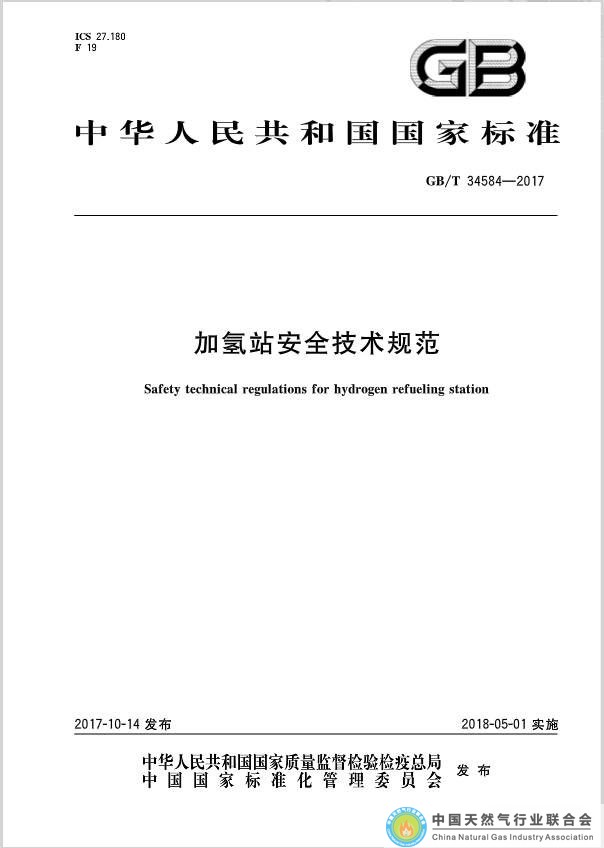 ICS 27.180
F 19

GB

中华人民共和国国家标准

GB/T 34584—2017

加氢站安全技术规范

Safety technical regulations for hydrogen refueling station

2017-10-14 发布

2018-05-01 实施

中华人民共和国国家质量监督检验检疫总局
中国国家标准化管理委员会
发布

中国天然气行业联合会
China Natural Gas Industry Association